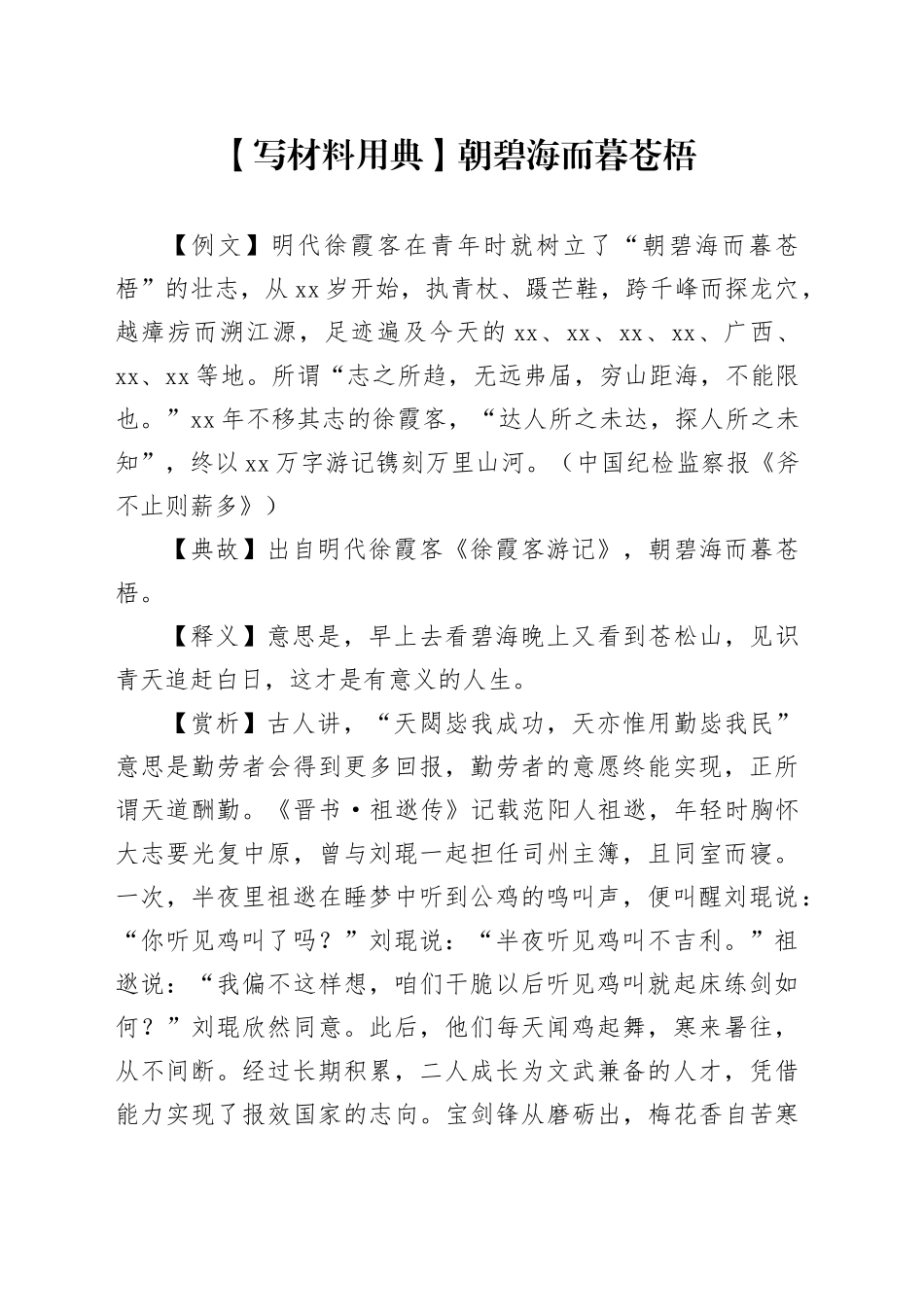 【写材料用典】朝碧海而暮苍梧

【例文】明代徐霞客在青年时就树立了“朝碧海而暮苍梧”的壮志，从xx岁开始，执青杖、蹑芒鞋，跨千峰而探龙穴，越瘴疠而溯江源，足迹遍及今天的xx、xx、xx、xx、广西、xx、xx等地。所谓“志之所趋，无远弗届，穷山距海，不能限也。”xx年不移其志的徐霞客，“达人所之未达，探人所之未知”，终以xx万字游记镌刻万里山河。（中国纪检监察报《斧不止则薪多》）

【典故】出自明代徐霞客《徐霞客游记》，朝碧海而暮苍梧。

【释义】意思是，早上去看碧海晚上又看到苍松山，见识青天追赶白日，这才是有意义的人生。

【赏析】古人讲，“天閟毖我成功，天亦惟用勤毖我民”意思是勤劳者会得到更多回报，勤劳者的意愿终能实现，正所谓天道酬勤。《晋书·祖逖传》记载范阳人祖逖，年轻时胸怀大志要光复中原，曾与刘琨一起担任司州主簿，且同室而寝。一次，半夜里祖逖在睡梦中听到公鸡的鸣叫声，便叫醒刘琨说：“你听见鸡叫了吗？”刘琨说：“半夜听见鸡叫不吉利。”祖逖说：“我偏不这样想，咱们干脆以后听见鸡叫就起床练剑如何？”刘琨欣然同意。此后，他们每天闻鸡起舞，寒来暑往，从不间断。经过长期积累，二人成长为文武兼备的人才，凭借能力实现了报效国家的志向。宝剑锋从磨砺出，梅花香自苦寒